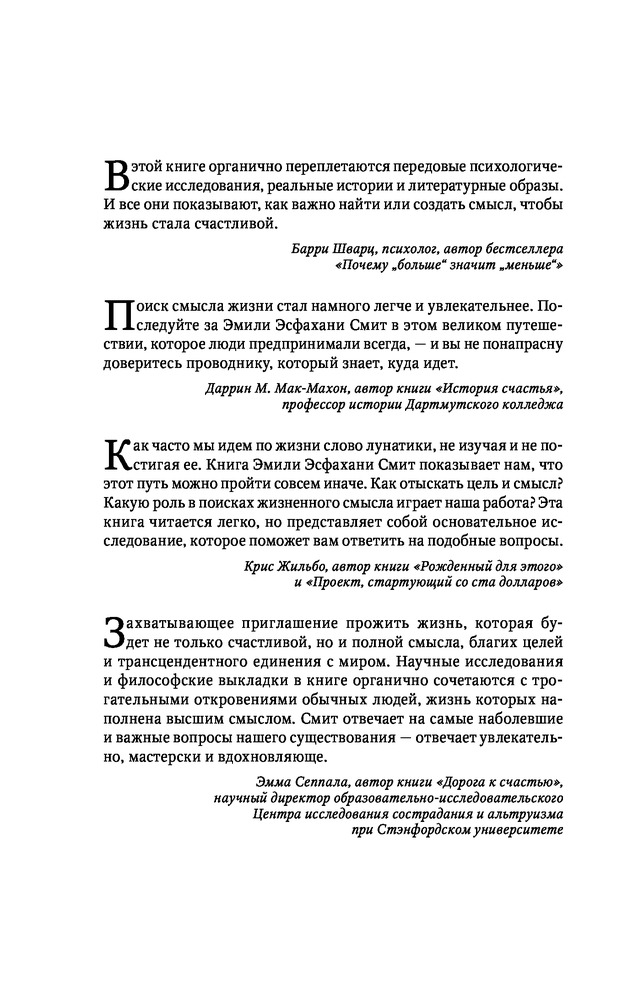 В этой книге органично переплетаются передовые психологические исследования, реальные истории и литературные образы. И все они показывают, как важно найти или создать смысл, чтобы жизнь стала счастливой.

Барри Шварц, психолог, автор бестселлера «Почему „больше“ значит „меньше“»

Поиск смысла жизни стал намного легче и увлекательнее. Последуйте за Эмили Эсфахани Смит в этом великом путешествии, которое люди предпринимали всегда, — и вы не понапрасну доверитесь проводнику, который знает, куда идет.

Даррин М. Мак-Махон, автор книги «История счастья», профессор истории Дартмутского колледжа

Как часто мы идем по жизни слово лунатики, не изучая и не постигая ее. Книга Эмили Эсфахани Смит показывает нам, что этот путь можно пройти совсем иначе. Как отыскать цель и смысл? Какую роль в поисках жизненного смысла играет наша работа? Эта книга читается легко, но представляет собой основательное исследование, которое поможет вам ответить на подобные вопросы.

Крис Жильбо, автор книги «Рожденный для этого» и «Проект, стартующий со ста долларов»

Захватывающее приглашение прожить жизнь, которая будет не только счастливой, но и полной смысла, благих целей и трансцендентного единения с миром. Научные исследования и философские выкладки в книге органично сочетаются с трогательными откровениями обычных людей, жизнь которых наполнена высшим смыслом. Смит отвечает на самые наболевшие и важные вопросы нашего существования — отвечает увлекательно, мастерски и вдохновляюще.

Эмма Сеппала, автор книги «Дорога к счастью», научный директор образовательно-исследовательского Центра исследования сострадания и альтруизма при Стэнфордском университете